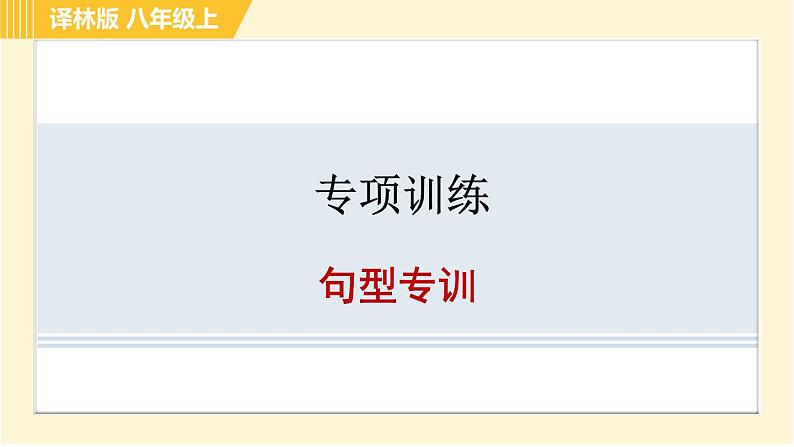 译林版 八年级上

专项训练

句型专训